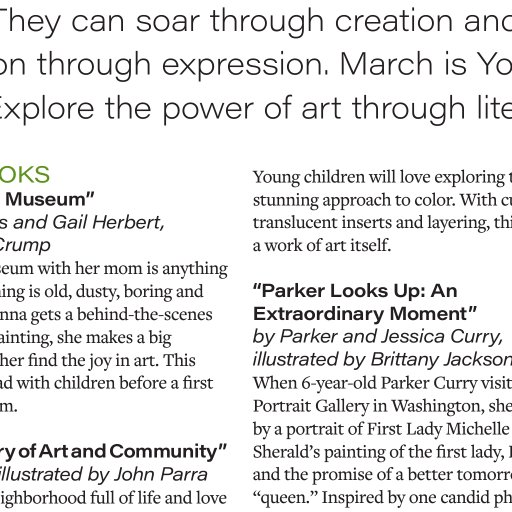 They can soar through creation and
on through expression. March is Yo
Explore the power of art through lite

OKS
Museum"
s and Gail Herbert,
Crump
seum with her mom is anything
hing is old, dusty, boring and
nna gets a behind-the-scenes
ainting, she makes a big
her find the joy in art. This
ad with children before a first
m.

ry of Art and Community"
illustrated by John Parra
ighborhood full of life and love

Young children will love exploring t
stunning approach to color. With cu
translucent inserts and layering, thi
a work of art itself.

"Parker Looks Up: An Extraordinary Moment"
by Parker and Jessica Curry, illustrated by Brittany Jackson
When 6-year-old Parker Curry visit
Portrait Gallery in Washington, she
by a portrait of First Lady Michelle
Sherald's painting of the first lady,
and the promise of a better tomorr
"queen." Inspired by one candid ph